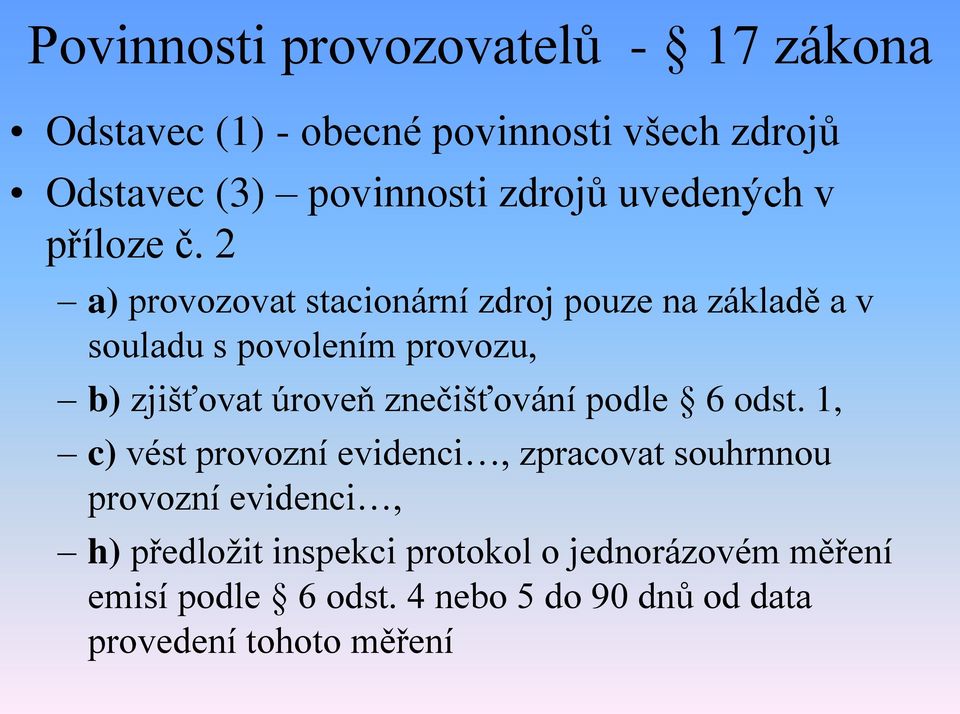 Povinnosti provozovatelů - § 17 zákona

• Odstavec (1) - obecné povinnosti všech zdrojů

• Odstavec (3) – povinnosti zdrojů uvedených v příloze č. 2

– a) provozovat stacionární zdroj pouze na základě a v souladu s povolením provozu,

– b) zjišťovat úroveň znečišťování podle § 6 odst. 1,

– c) vést provozní evidenci…, zpracovat souhrnnou provozní evidenci…,

– h) předložit inspekci protokol o jednorázovém měření emisí podle § 6 odst. 4 nebo 5 do 90 dnů od data provedení tohoto měření